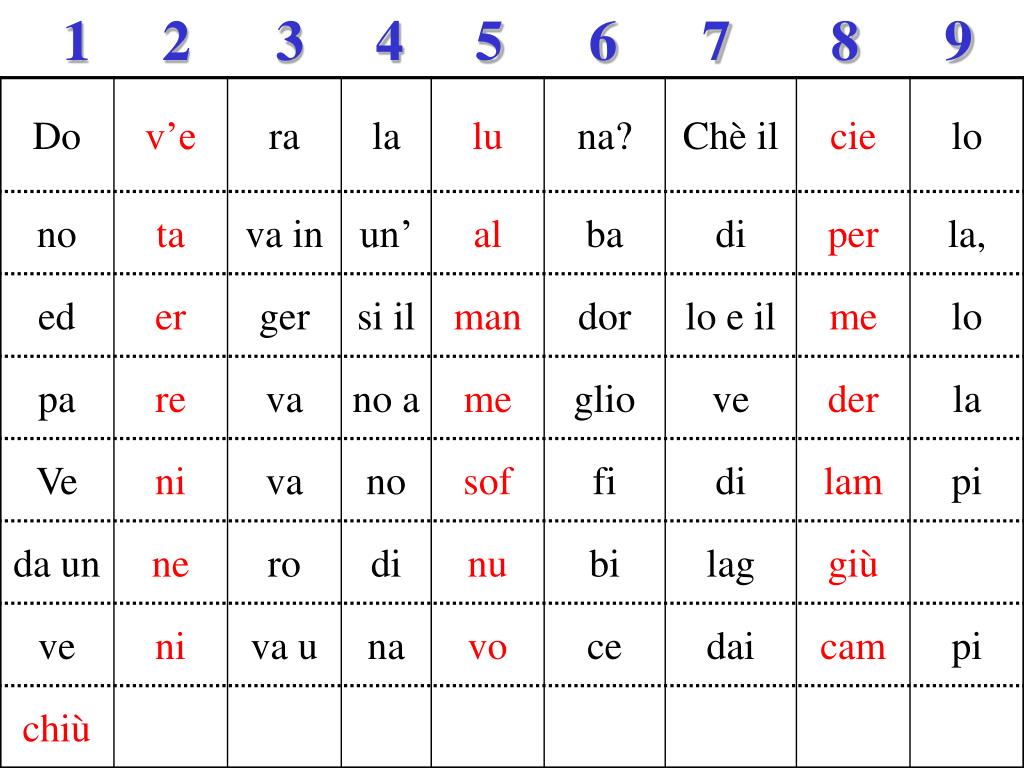 | 1 | 2 | 3 | 4 | 5 | 6 | 7 | 8 | 9 |
|---|---|---|---|---|---|---|---|---|
| Do | v’e | ra | la | lu | na? | Chè il | cie | lo |
| no | ta | va in | un’ | al | ba | di | per | la, |
| ed | er | ger | si il | man | dor | lo e il | me | lo |
| pa | re | va | no a | me | glio | ve | der | la |
| Ve | ni | va | no | sof | fi | di | lam | pi |
| da un | ne | ro | di | nu | bi | lag | giù |  |
| ve | ni | va u | na | vo | ce | dai | cam | pi |
| chiù |  |  |  |  |  |  |  |  |